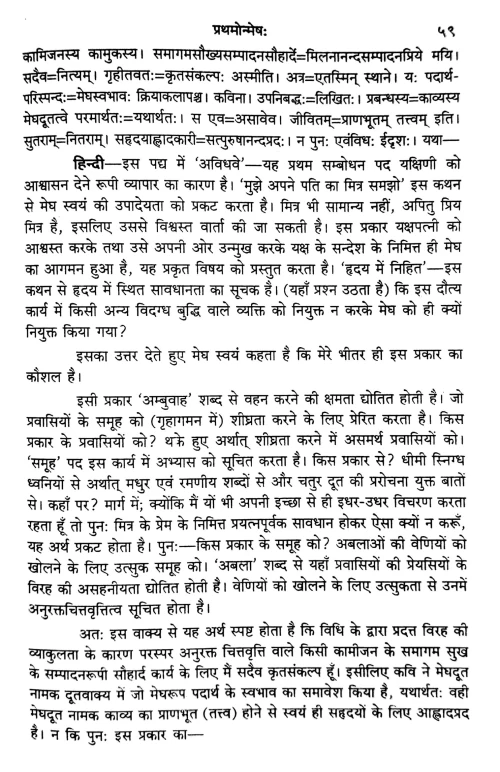 प्रथमोन्मेषः ५९

कामिजनस्य कामुकस्य। समागमसौख्यसम्पादनसौहार्दे=मिलनानन्दसम्पादनप्रिये मयि। सदैव=नित्यम्। गृहीतवतः=कृतसंकल्पः अस्मीति। अत्र=एतस्मिन् स्थाने। यः पदार्थपरिस्पन्दः=मेघस्वभावः क्रियाकलापश्च। कविना। उपनिबद्धः=लिखितः। प्रबन्धस्य=काव्यस्य मेघदूतत्वे परमार्थतः=यथार्थतः। स एव=असावेव। जीवितम्=प्राणभूतम् तत्त्वम् इति। सुतराम्=नितराम्। सहृदयाह्लादकारी=सत्पुरुषानन्दप्रदः। न पुनः एवंविधः ईदृशः। यथा—

हिन्दी—इस पद्य में 'अविधवे'—यह प्रथम सम्बोधन पद यक्षिणी को आश्वासन देने रूपी व्यापार का कारण है। 'मुझे अपने पति का मित्र समझो' इस कथन से मेघ स्वयं की उपादेयता को प्रकट करता है। मित्र भी सामान्य नहीं, अपितु प्रिय मित्र है, इसलिए उससे विश्वस्त वार्ता की जा सकती है। इस प्रकार यक्षपत्नी को आश्वस्त करके तथा उसे अपनी ओर उन्मुख करके यक्ष के सन्देश के निमित्त ही मेघ का आगमन हुआ है, यह प्रकृत विषय को प्रस्तुत करता है। 'हृदय में निहित'—इस कथन से हृदय में स्थित सावधानता का सूचक है। (यहाँ प्रश्न उठता है) कि इस दौत्य कार्य में किसी अन्य विदग्ध बुद्धि वाले व्यक्ति को नियुक्त न करके मेघ को ही क्यों नियुक्त किया गया?

इसका उत्तर देते हुए मेघ स्वयं कहता है कि मेरे भीतर ही इस प्रकार का कौशल है।

इसी प्रकार 'अम्बुवाह' शब्द से वहन करने की क्षमता द्योतित होती है। जो प्रवासियों के समूह को (गृहागमन में) शीघ्रता करने के लिए प्रेरित करता है। किस प्रकार के प्रवासियों को? थके हुए अर्थात् शीघ्रता करने में असमर्थ प्रवासियों को। 'समूह' पद इस कार्य में अभ्यास को सूचित करता है। किस प्रकार से? धीमी स्निग्ध ध्वनियों से अर्थात् मधुर एवं रमणीय शब्दों से और चतुर दूत की प्ररोचना युक्त बातों से। कहाँ पर? मार्ग में; क्योंकि मैं यों भी अपनी इच्छा से ही इधर-उधर विचरण करता रहता हूँ तो पुनः मित्र के प्रेम के निमित्त प्रयत्नपूर्वक सावधान होकर ऐसा क्यों न करूँ, यह अर्थ प्रकट होता है। पुनः—किस प्रकार के समूह को? अबलाओं की वेणियों को खोलने के लिए उत्सुक समूह को। 'अबला' शब्द से यहाँ प्रवासियों की प्रेयसियों के विरह की असहनीयता द्योतित होती है। वेणियों को खोलने के लिए उत्सुकता से उनमें अनुरक्तचित्तवृत्तित्व सूचित होता है।

अतः इस वाक्य से यह अर्थ स्पष्ट होता है कि विधि के द्वारा प्रदत्त विरह की व्याकुलता के कारण परस्पर अनुरक्त चित्तवृत्ति वाले किसी कामीजन के समागम सुख के सम्पादनरूपी सौहार्द कार्य के लिए मैं सदैव कृतसंकल्प हूँ। इसीलिए कवि ने मेघदूत नामक दूतवाक्य में जो मेघरूप पदार्थ के स्वभाव का समावेश किया है, यथार्थतः वही मेघदूत नामक काव्य का प्राणभूत (तत्त्व) होने से स्वयं ही सहृदयों के लिए आह्लादप्रद है। न कि पुनः इस प्रकार का—